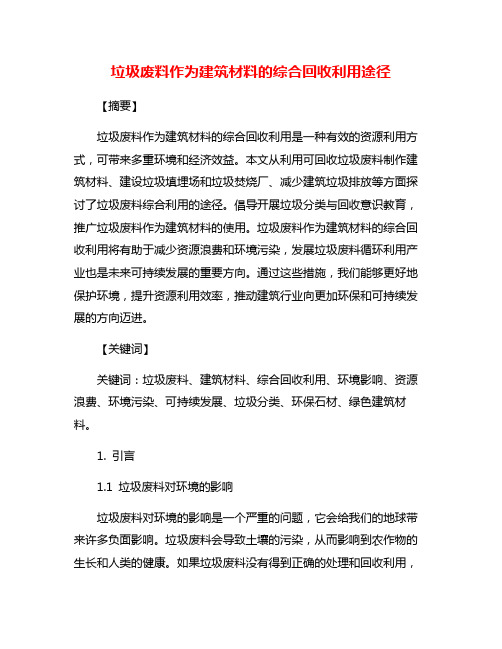 垃圾废料作为建筑材料的综合回收利用途径

【摘要】

垃圾废料作为建筑材料的综合回收利用是一种有效的资源利用方式，可带来多重环境和经济效益。本文从利用可回收垃圾废料制作建筑材料、建设垃圾填埋场和垃圾焚烧厂、减少建筑垃圾排放等方面探讨了垃圾废料综合利用的途径。倡导开展垃圾分类与回收意识教育，推广垃圾废料作为建筑材料的使用。垃圾废料作为建筑材料的综合回收利用将有助于减少资源浪费和环境污染，发展垃圾废料循环利用产业也是未来可持续发展的重要方向。通过这些措施，我们能够更好地保护环境，提升资源利用效率，推动建筑行业向更加环保和可持续发展的方向迈进。

【关键词】

关键词：垃圾废料、建筑材料、综合回收利用、环境影响、资源浪费、环境污染、可持续发展、垃圾分类、环保石材、绿色建筑材料。

1. 引言

1.1 垃圾废料对环境的影响

垃圾废料对环境的影响是一个严重的问题，它会给我们的地球带来许多负面影响。垃圾废料会导致土壤的污染，从而影响到农作物的生长和人类的健康。如果垃圾废料没有得到正确的处理和回收利用，